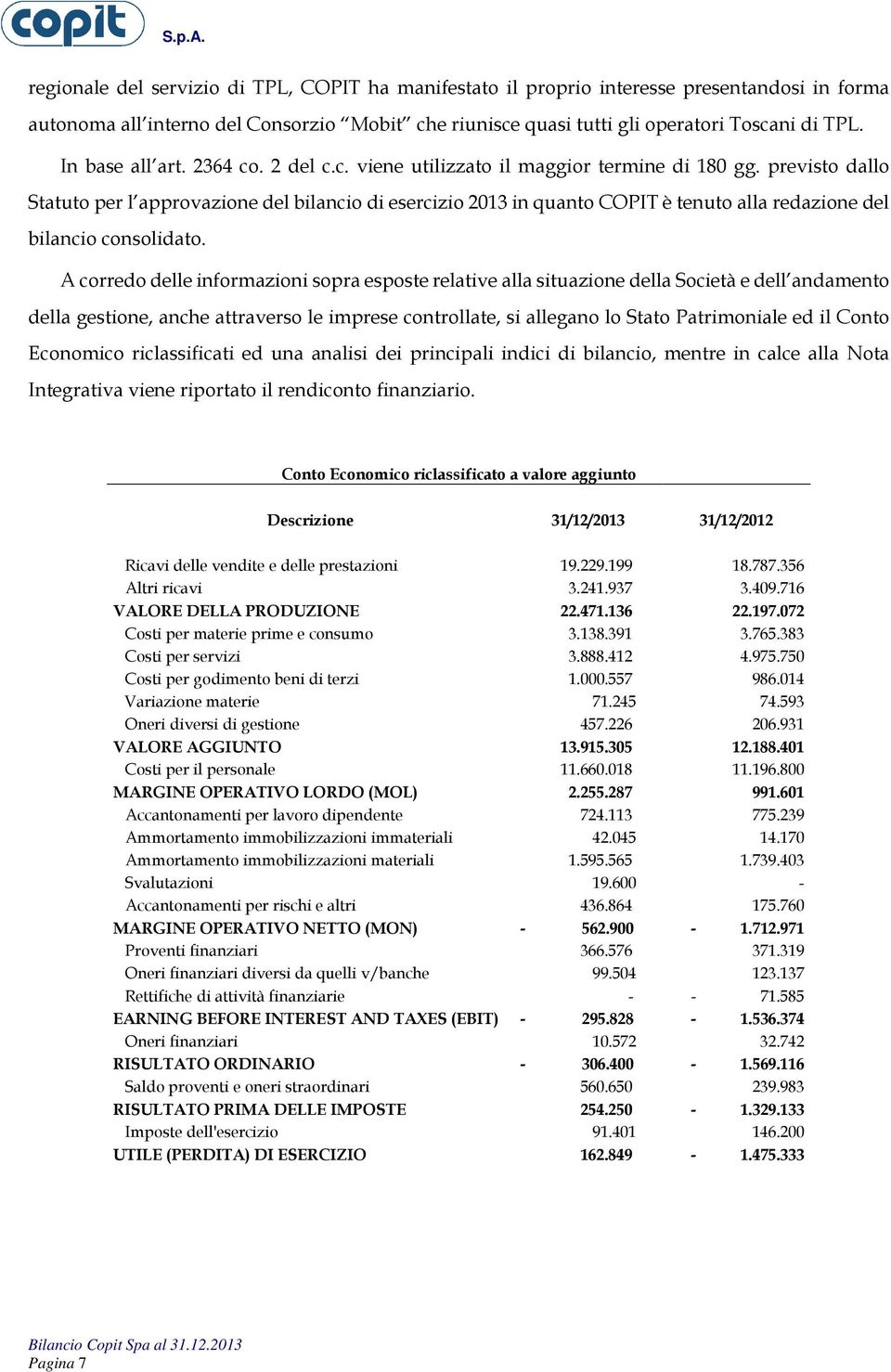 copit S.p.A.

regionale del servizio di TPL, COPIT ha manifestato il proprio interesse presentandosi in forma autonoma all'interno del Consorzio "Mobit" che riunisce quasi tutti gli operatori Toscani di TPL.

In base all'art. 2364 co. 2 del c.c. viene utilizzato il maggior termine di 180 gg. previsto dallo Statuto per l'approvazione del bilancio di esercizio 2013 in quanto COPIT è tenuto alla redazione del bilancio consolidato.

A corredo delle informazioni sopra esposte relative alla situazione della Società e dell'andamento della gestione, anche attraverso le imprese controllate, si allegano lo Stato Patrimoniale ed il Conto Economico riclassificati ed una analisi dei principali indici di bilancio, mentre in calce alla Nota Integrativa viene riportato il rendiconto finanziario.

Conto Economico riclassificato a valore aggiunto

| Descrizione | 31/12/2013 | 31/12/2012 |
|---|---|---|
| Ricavi delle vendite e delle prestazioni | 19.229.199 | 18.787.356 |
| Altri ricavi | 3.241.937 | 3.409.716 |
| VALORE DELLA PRODUZIONE | 22.471.136 | 22.197.072 |
| Costi per materie prime e consumo | 3.138.391 | 3.765.383 |
| Costi per servizi | 3.888.412 | 4.975.750 |
| Costi per godimento beni di terzi | 1.000.557 | 986.014 |
| Variazione materie | 71.245 | 74.593 |
| Oneri diversi di gestione | 457.226 | 206.931 |
| VALORE AGGIUNTO | 13.915.305 | 12.188.401 |
| Costi per il personale | 11.660.018 | 11.196.800 |
| MARGINE OPERATIVO LORDO (MOL) | 2.255.287 | 991.601 |
| Accantonamenti per lavoro dipendente | 724.113 | 775.239 |
| Ammortamento immobilizzazioni immateriali | 42.045 | 14.170 |
| Ammortamento immobilizzazioni materiali | 1.595.565 | 1.739.403 |
| Svalutazioni | 19.600 | - |
| Accantonamenti per rischi e altri | 436.864 | 175.760 |
| MARGINE OPERATIVO NETTO (MON) | - 562.900 | - 1.712.971 |
| Proventi finanziari | 366.576 | 371.319 |
| Oneri finanziari diversi da quelli v/banche | 99.504 | 123.137 |
| Rettifiche di attività finanziarie | - | - 71.585 |
| EARNING BEFORE INTEREST AND TAXES (EBIT) | - 295.828 | - 1.536.374 |
| Oneri finanziari | 10.572 | 32.742 |
| RISULTATO ORDINARIO | - 306.400 | - 1.569.116 |
| Saldo proventi e oneri straordinari | 560.650 | 239.983 |
| RISULTATO PRIMA DELLE IMPOSTE | 254.250 | - 1.329.133 |
| Imposte dell'esercizio | 91.401 | 146.200 |
| UTILE (PERDITA) DI ESERCIZIO | 162.849 | - 1.475.333 |

Bilancio Copit Spa al 31.12.2013
Pagina 7